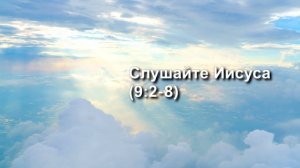 Слушайте Иисуса
(9:2-8)